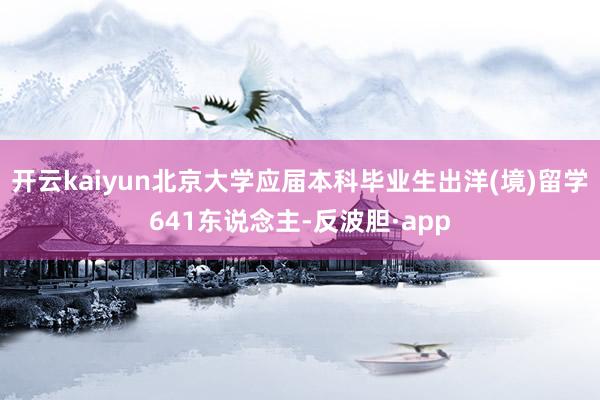 开云kaiyun北京大学应届本科毕业生出洋(境)留学641东说念主-反波胆·app